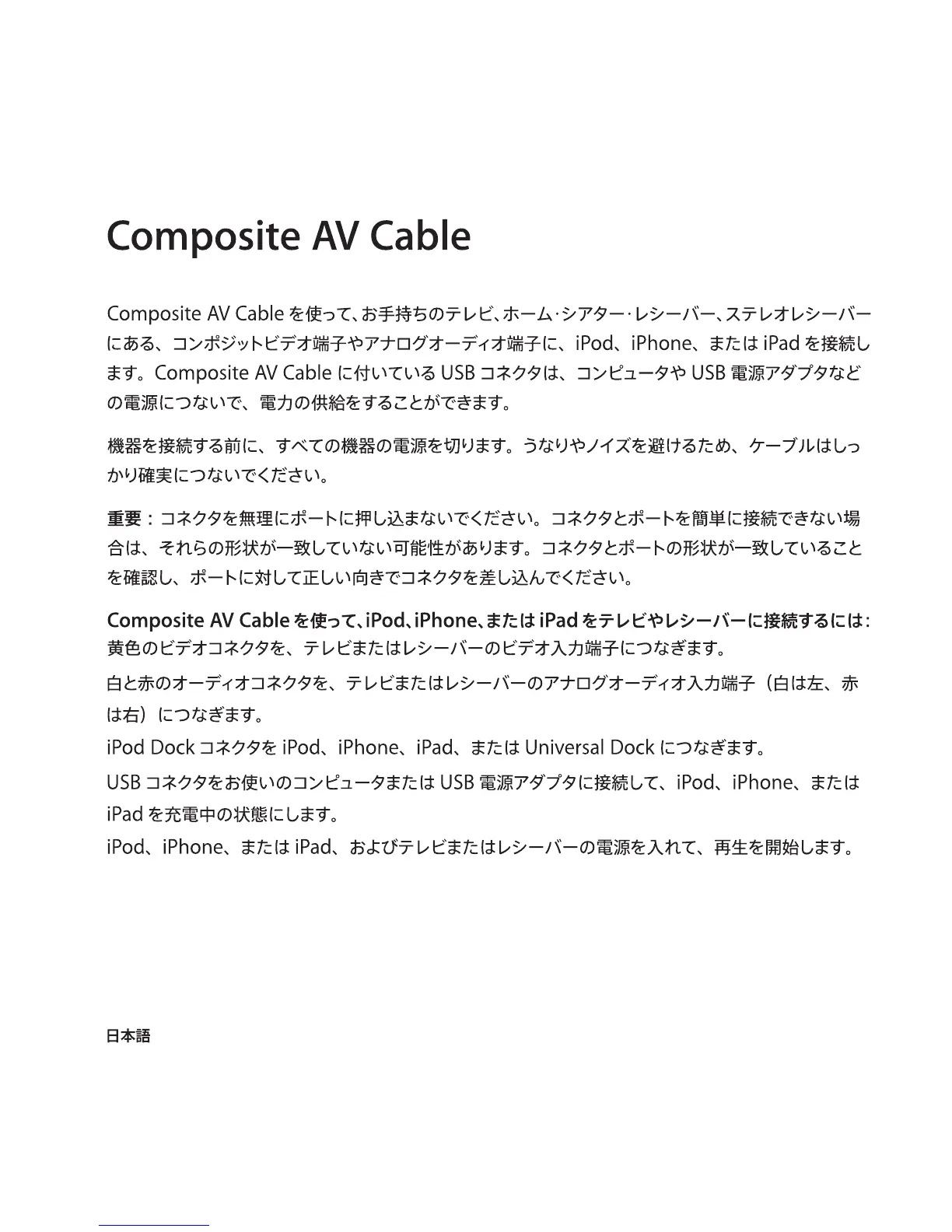 Composite AV Cable

Composite AV Cable を使って、お手持ちのテレビ、ホーム・シアター・レシーバー、ステレオレシーバーにある、コンポジットビデオ端子やアナログオーディオ端子に、iPod、iPhone、または iPad を接続します。Composite AV Cable に付いている USB コネクタは、コンピュータや USB 電源アダプタなどの電源につないで、電力の供給をすることができます。

機器を接続する前に、すべての機器の電源を切ります。うなりやノイズを避けるため、ケーブルはしっかり確実につないでください。

重要：コネクタを無理にポートに押し込まないでください。コネクタとポートを簡単に接続できない場合は、それらの形状が一致していない可能性があります。コネクタとポートの形状が一致していることを確認し、ポートに対して正しい向きでコネクタを差し込んでください。

Composite AV Cable を使って、iPod、iPhone、または iPad をテレビやレシーバーに接続するには：
黄色のビデオコネクタを、テレビまたはレシーバーのビデオ入力端子につなぎます。

白と赤のオーディオコネクタを、テレビまたはレシーバーのアナログオーディオ入力端子（白は左、赤は右）につなぎます。

iPod Dock コネクタを iPod、iPhone、iPad、または Universal Dock につなぎます。

USB コネクタをお使いのコンピュータまたは USB 電源アダプタに接続して、iPod、iPhone、または iPad を充電中の状態にします。

iPod、iPhone、または iPad、およびテレビまたはレシーバーの電源を入れて、再生を開始します。

日本語